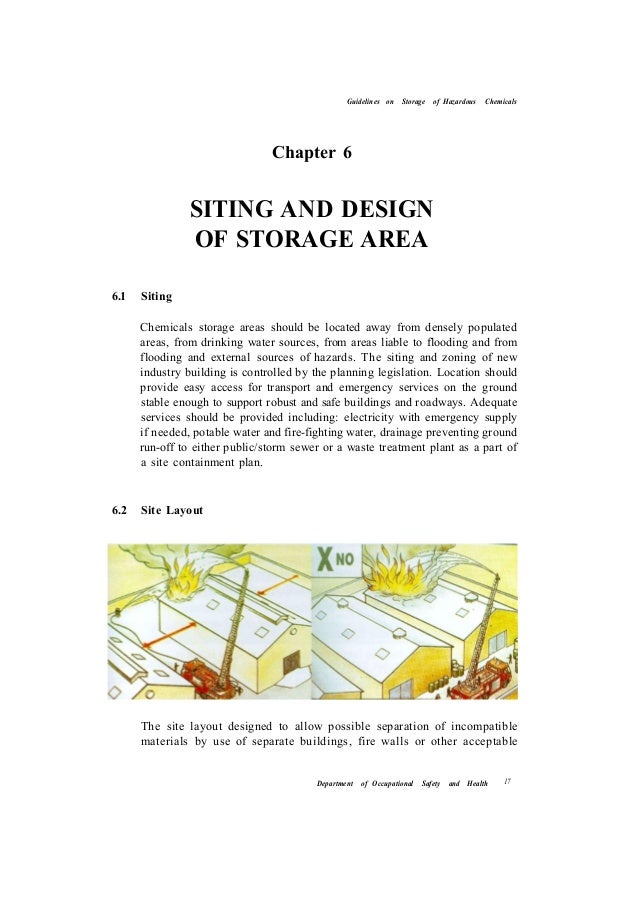 Guidelines on Storage of Hazardous Chemicals

Chapter 6

SITING AND DESIGN
OF STORAGE AREA

6.1 Siting

Chemicals storage areas should be located away from densely populated areas, from drinking water sources, from areas liable to flooding and from flooding and external sources of hazards. The siting and zoning of new industry building is controlled by the planning legislation. Location should provide easy access for transport and emergency services on the ground stable enough to support robust and safe buildings and roadways. Adequate services should be provided including: electricity with emergency supply if needed, potable water and fire-fighting water, drainage preventing ground run-off to either public/storm sewer or a waste treatment plant as a part of a site containment plan.

6.2 Site Layout

X NO

The site layout designed to allow possible separation of incompatible materials by use of separate buildings, fire walls or other acceptable

Department of Occupational Safety and Health 17